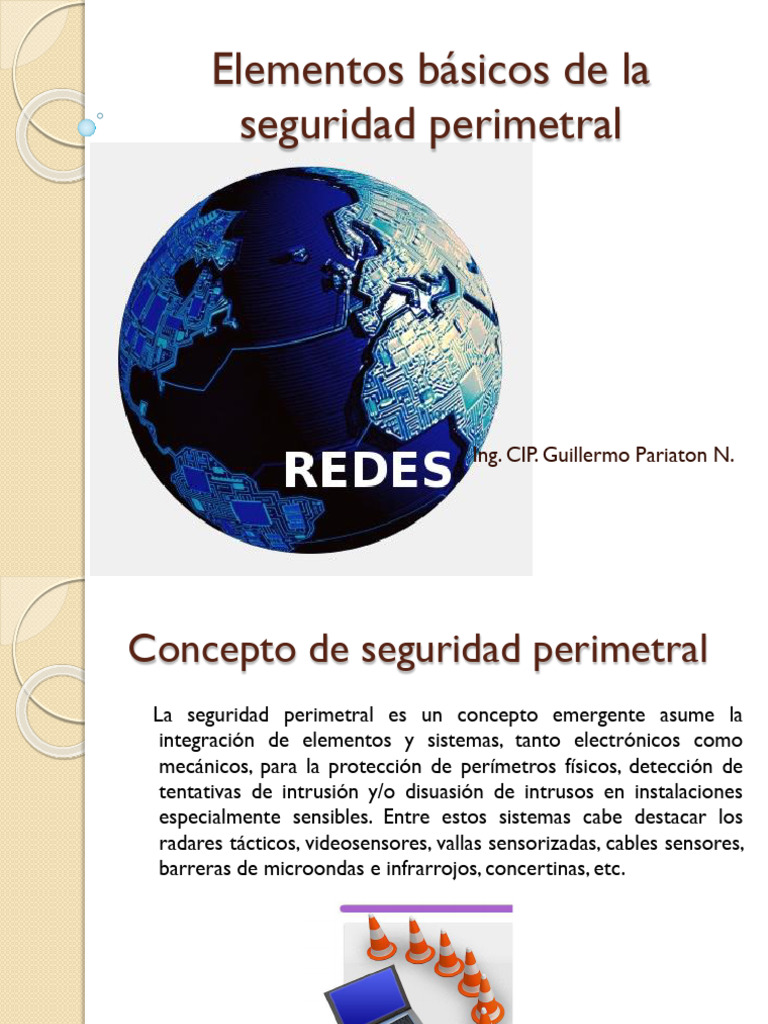 Elementos básicos de la seguridad perimetral

REDES

Ing. CIP. Guillermo Pariaton N.

Concepto de seguridad perimetral

La seguridad perimetral es un concepto emergente asume la integración de elementos y sistemas, tanto electrónicos como mecánicos, para la protección de perímetros físicos, detección de tentativas de intrusión y/o disuasión de intrusos en instalaciones especialmente sensibles. Entre estos sistemas cabe destacar los radares tácticos, videosensores, vallas sensorizadas, cables sensores, barreras de microondas e infrarrojos, concertinas, etc.